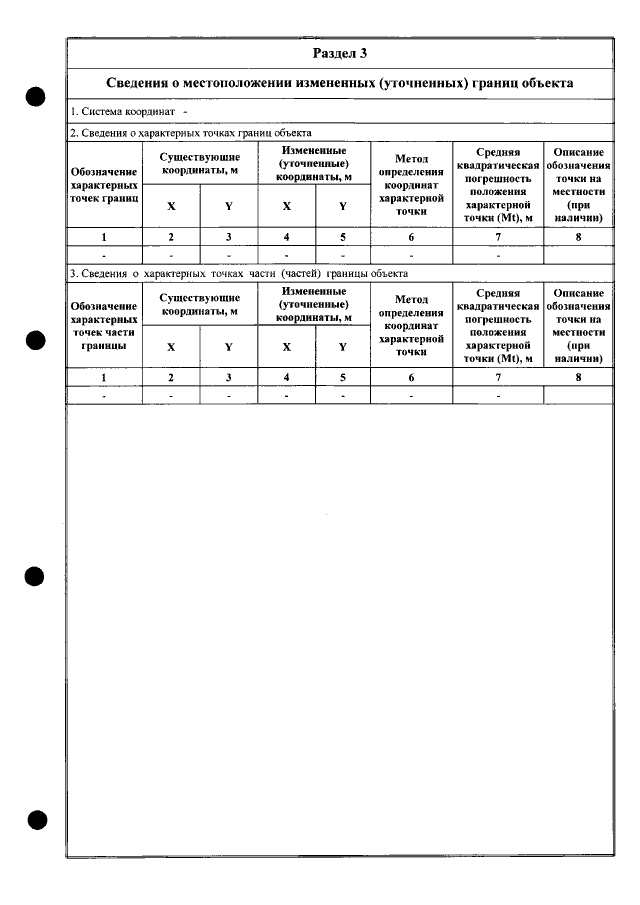 Раздел 3

Сведения о местоположении измененных (уточненных) границ объекта

1. Система координат -

2. Сведения о характерных точках границ объекта

| Обозначение характерных точек границ | Существующие координаты, м | | Измененные (уточненные) координаты, м | | Метод определения координат характерной точки | Средняя квадратическая погрешность положения характерной точки (Mt), м | Описание обозначения точки на местности (при наличии) |
|---|---|---|---|---|---|---|---|
| | X | Y | X | Y | | | |
| 1 | 2 | 3 | 4 | 5 | 6 | 7 | 8 |
| - | - | - | - | - | - | - | |

3. Сведения о характерных точках части (частей) границы объекта

| Обозначение характерных точек части границы | Существующие координаты, м | | Измененные (уточненные) координаты, м | | Метод определения координат характерной точки | Средняя квадратическая погрешность положения характерной точки (Mt), м | Описание обозначения точки на местности (при наличии) |
|---|---|---|---|---|---|---|---|
| | X | Y | X | Y | | | |
| 1 | 2 | 3 | 4 | 5 | 6 | 7 | 8 |
| - | - | - | - | - | - | - | |